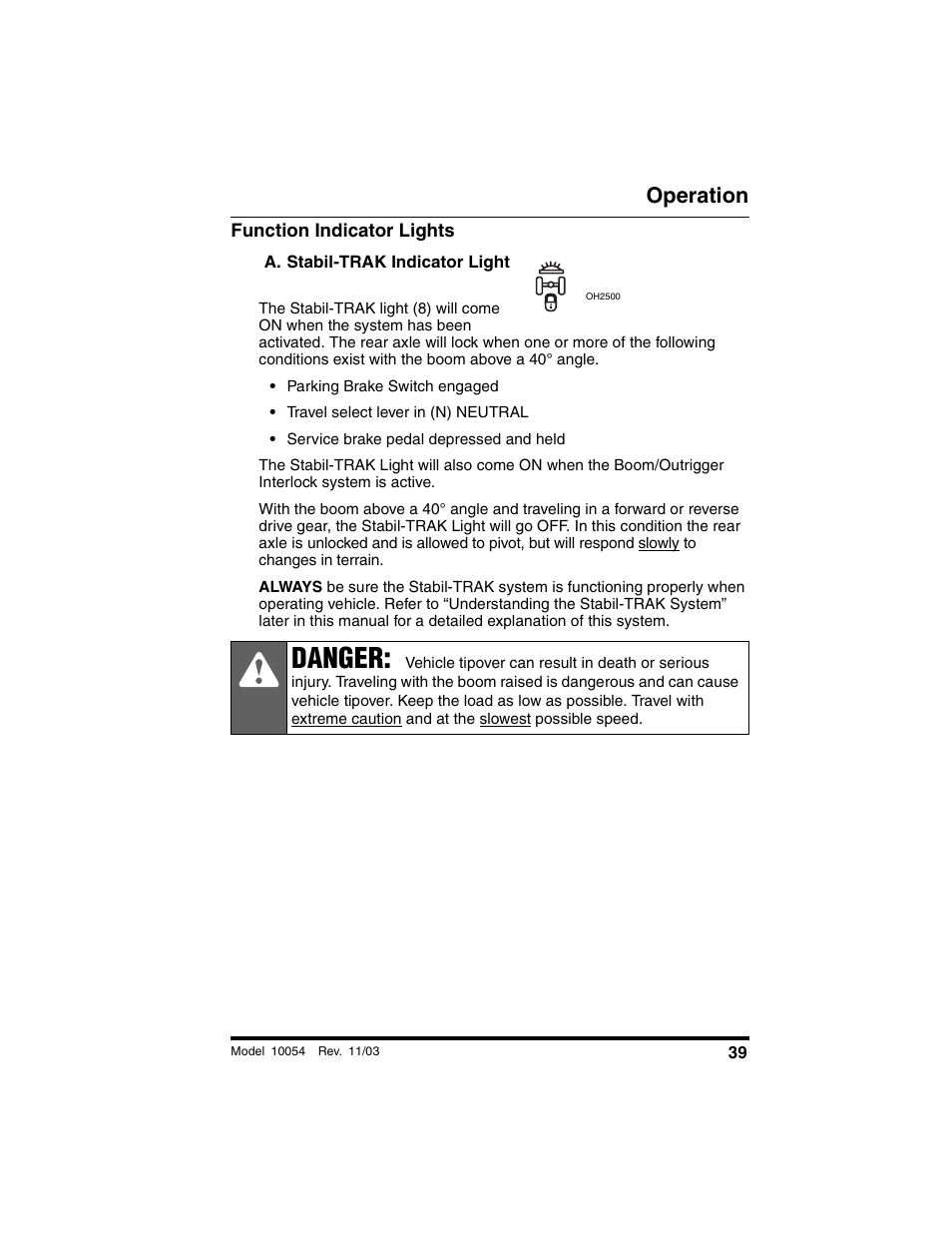 Operation

Function Indicator Lights

A. Stabil-TRAK Indicator Light

OH2500

The Stabil-TRAK light (8) will come ON when the system has been activated. The rear axle will lock when one or more of the following conditions exist with the boom above a 40° angle.

• Parking Brake Switch engaged

• Travel select lever in (N) NEUTRAL

• Service brake pedal depressed and held

The Stabil-TRAK Light will also come ON when the Boom/Outrigger Interlock system is active.

With the boom above a 40° angle and traveling in a forward or reverse drive gear, the Stabil-TRAK Light will go OFF. In this condition the rear axle is unlocked and is allowed to pivot, but will respond slowly to changes in terrain.

ALWAYS be sure the Stabil-TRAK system is functioning properly when operating vehicle. Refer to “Understanding the Stabil-TRAK System” later in this manual for a detailed explanation of this system.

DANGER: Vehicle tipover can result in death or serious injury. Traveling with the boom raised is dangerous and can cause vehicle tipover. Keep the load as low as possible. Travel with extreme caution and at the slowest possible speed.

Model 10054 Rev. 11/03

39